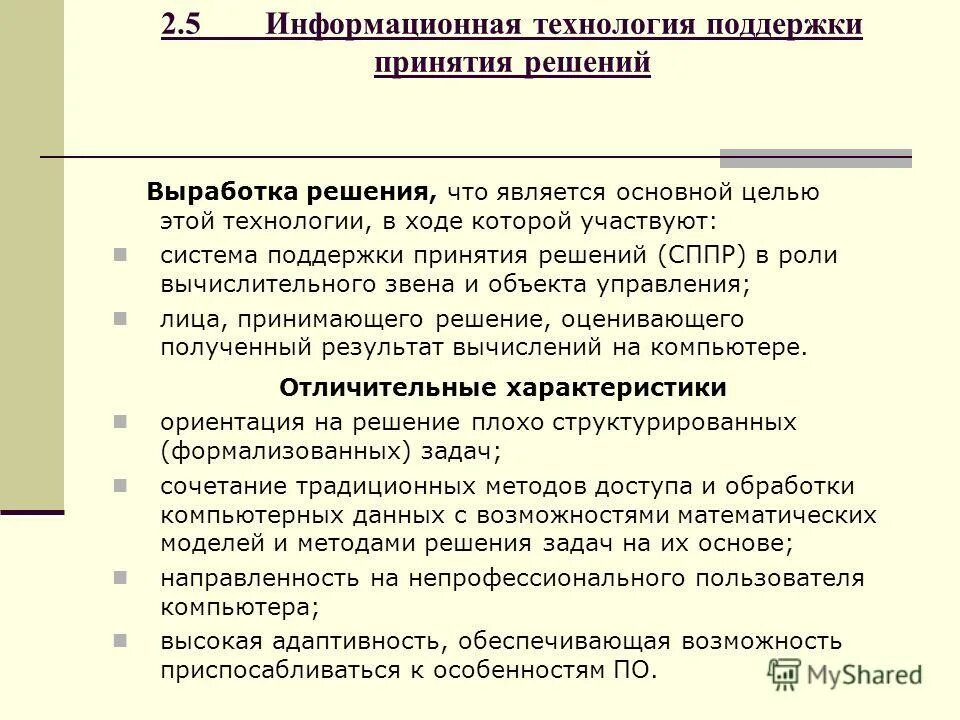 2.5 Информационная технология поддержки принятия решений

Выработка решения, что является основной целью этой технологии, в ходе которой участвуют:

система поддержки принятия решений (СППР) в роли вычислительного звена и объекта управления;

лица, принимающего решение, оценивающего полученный результат вычислений на компьютере.

Отличительные характеристики

ориентация на решение плохо структурированных (формализованных) задач;

сочетание традиционных методов доступа и обработки компьютерных данных с возможностями математических моделей и методами решения задач на их основе;

направленность на непрофессионального пользователя компьютера;

высокая адаптивность, обеспечивающая возможность приспосабливаться к особенностям ПО.

MyShared